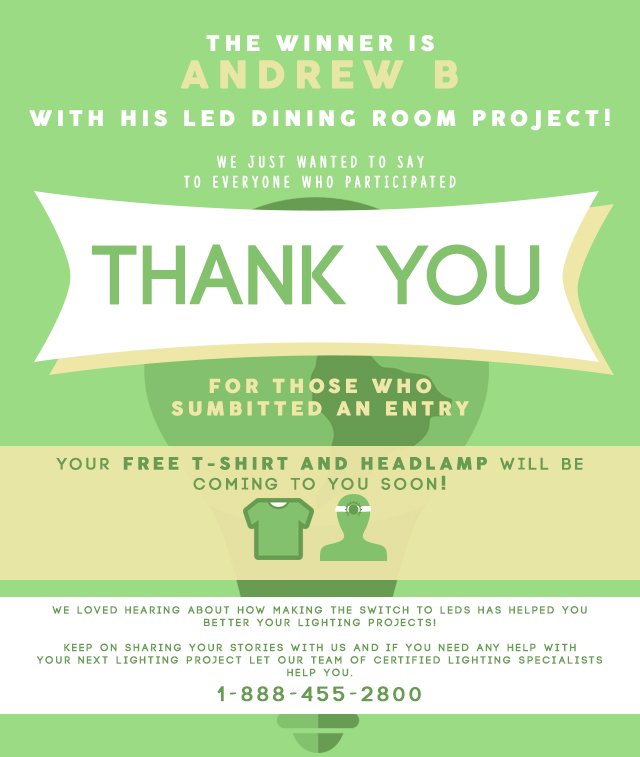 THE WINNER IS
ANDREW B
WITH HIS LED DINING ROOM PROJECT!

WE JUST WANTED TO SAY
TO EVERYONE WHO PARTICIPATED

THANK YOU

FOR THOSE WHO
SUMBITTED AN ENTRY

YOUR FREE T-SHIRT AND HEADLAMP WILL BE COMING TO YOU SOON!

WE LOVED HEARING ABOUT HOW MAKING THE SWITCH TO LEDS HAS HELPED YOU BETTER YOUR LIGHTING PROJECTS!

KEEP ON SHARING YOUR STORIES WITH US AND IF YOU NEED ANY HELP WITH YOUR NEXT LIGHTING PROJECT LET OUR TEAM OF CERTIFIED LIGHTING SPECIALISTS HELP YOU.

1-888-455-2800